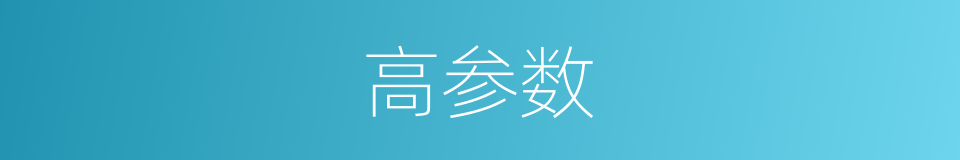 高参数